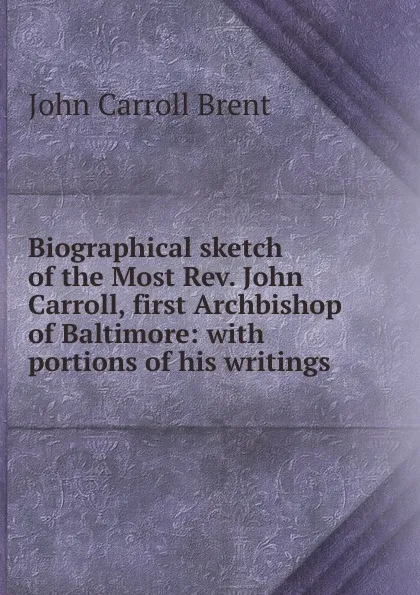 John Carroll Brent

Biographical sketch of the Most Rev. John Carroll, first Archbishop of Baltimore: with portions of his writings